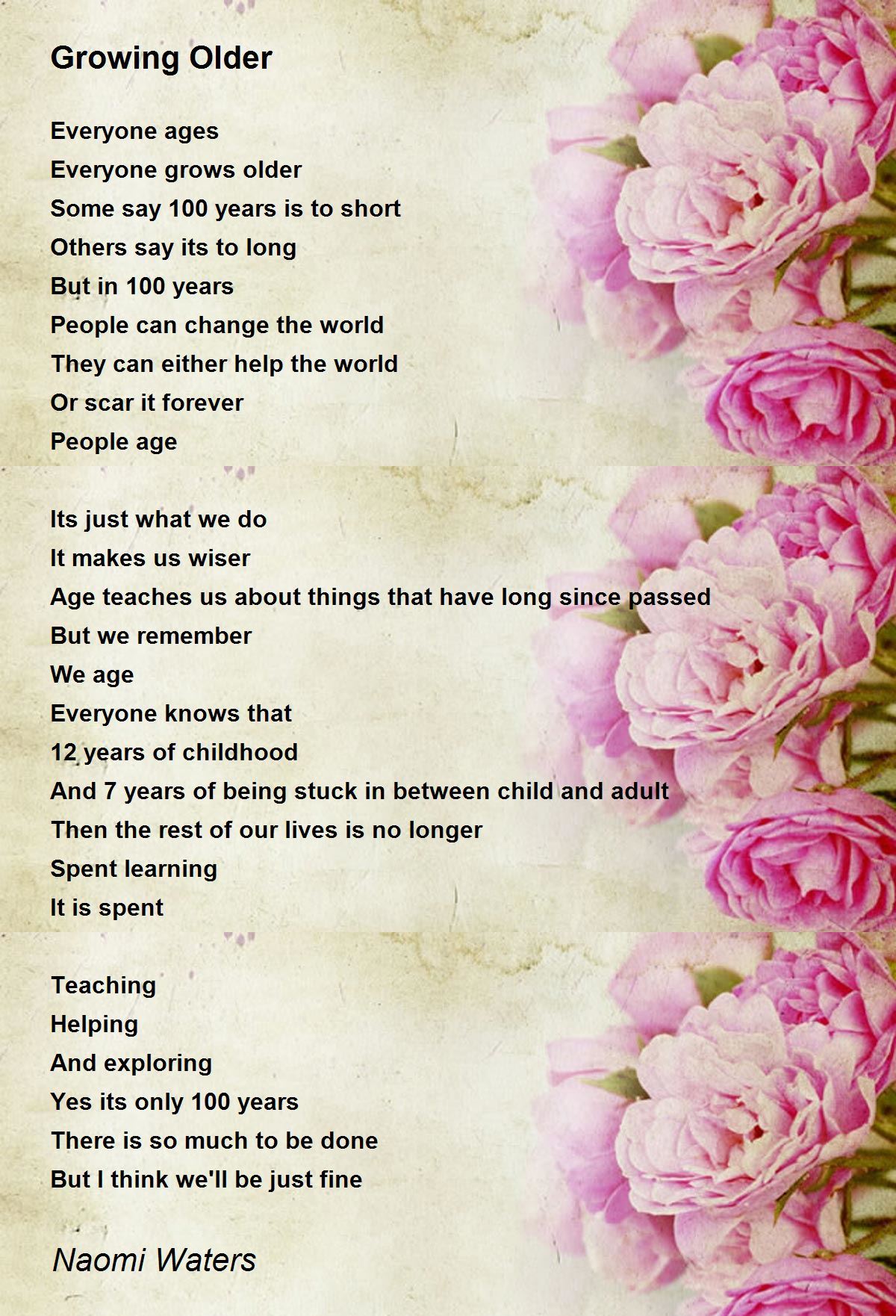 Growing Older

Everyone ages
Everyone grows older
Some say 100 years is to short
Others say its to long
But in 100 years
People can change the world
They can either help the world
Or scar it forever
People age

Its just what we do
It makes us wiser
Age teaches us about things that have long since passed
But we remember
We age
Everyone knows that
12 years of childhood
And 7 years of being stuck in between child and adult
Then the rest of our lives is no longer
Spent learning
It is spent

Teaching
Helping
And exploring
Yes its only 100 years
There is so much to be done
But I think we'll be just fine

Naomi Waters